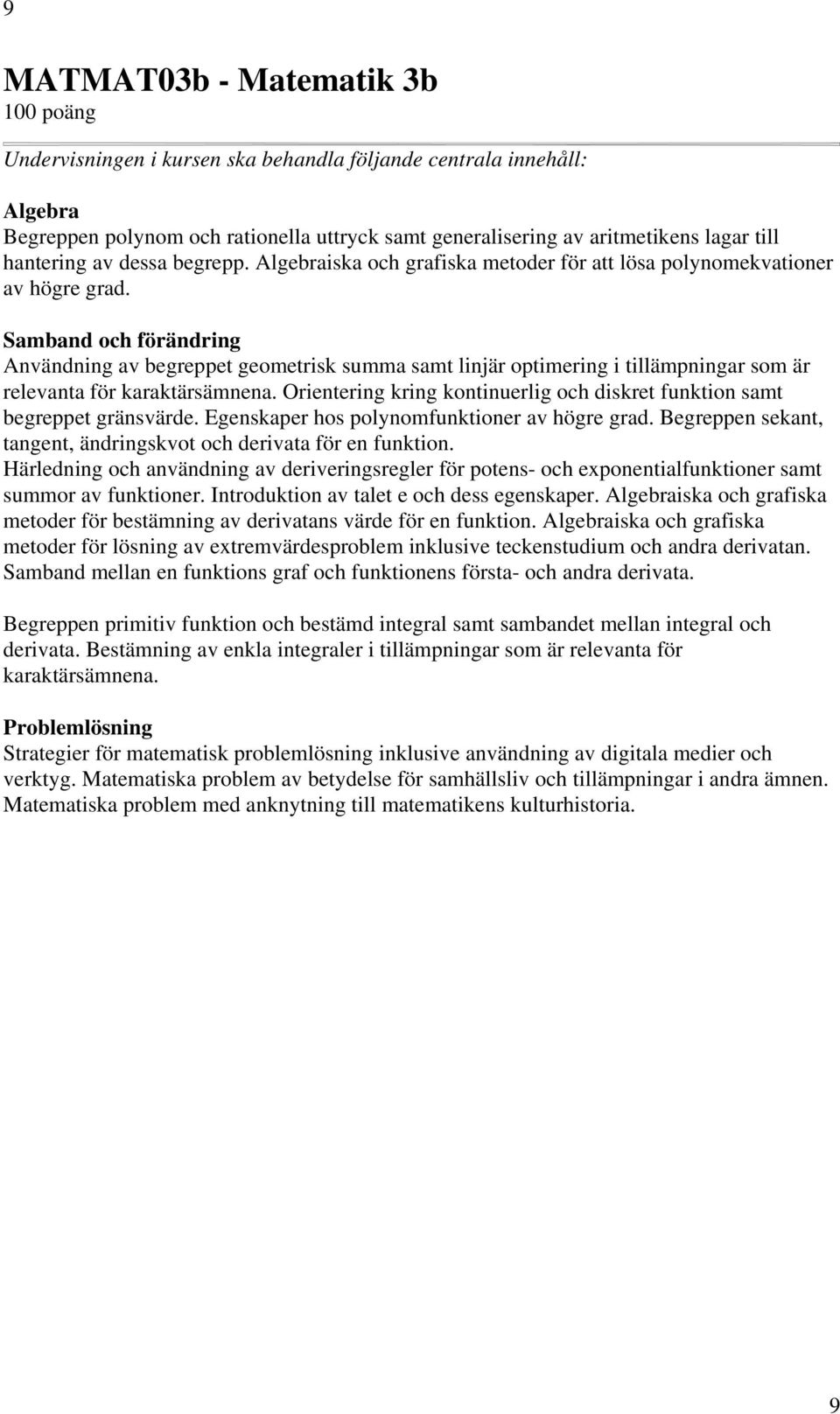 9

MATMAT03b - Matematik 3b
100 poäng

Undervisningen i kursen ska behandla följande centrala innehåll:

Algebra
Begreppen polynom och rationella uttryck samt generalisering av aritmetikens lagar till hantering av dessa begrepp. Algebraiska och grafiska metoder för att lösa polynomekvationer av högre grad.

Samband och förändring
Användning av begreppet geometrisk summa samt linjär optimering i tillämpningar som är relevanta för karaktärsämnena. Orientering kring kontinuerlig och diskret funktion samt begreppet gränsvärde. Egenskaper hos polynomfunktioner av högre grad. Begreppen sekant, tangent, ändringskvot och derivata för en funktion.
Härledning och användning av deriveringsregler för potens- och exponentialfunktioner samt summor av funktioner. Introduktion av talet e och dess egenskaper. Algebraiska och grafiska metoder för bestämning av derivatans värde för en funktion. Algebraiska och grafiska metoder för lösning av extremvärdesproblem inklusive teckenstudium och andra derivatan. Samband mellan en funktions graf och funktionens första- och andra derivata.

Begreppen primitiv funktion och bestämd integral samt sambandet mellan integral och derivata. Bestämning av enkla integraler i tillämpningar som är relevanta för karaktärsämnena.

Problemlösning
Strategier för matematisk problemlösning inklusive användning av digitala medier och verktyg. Matematiska problem av betydelse för samhällsliv och tillämpningar i andra ämnen. Matematiska problem med anknytning till matematikens kulturhistoria.

9